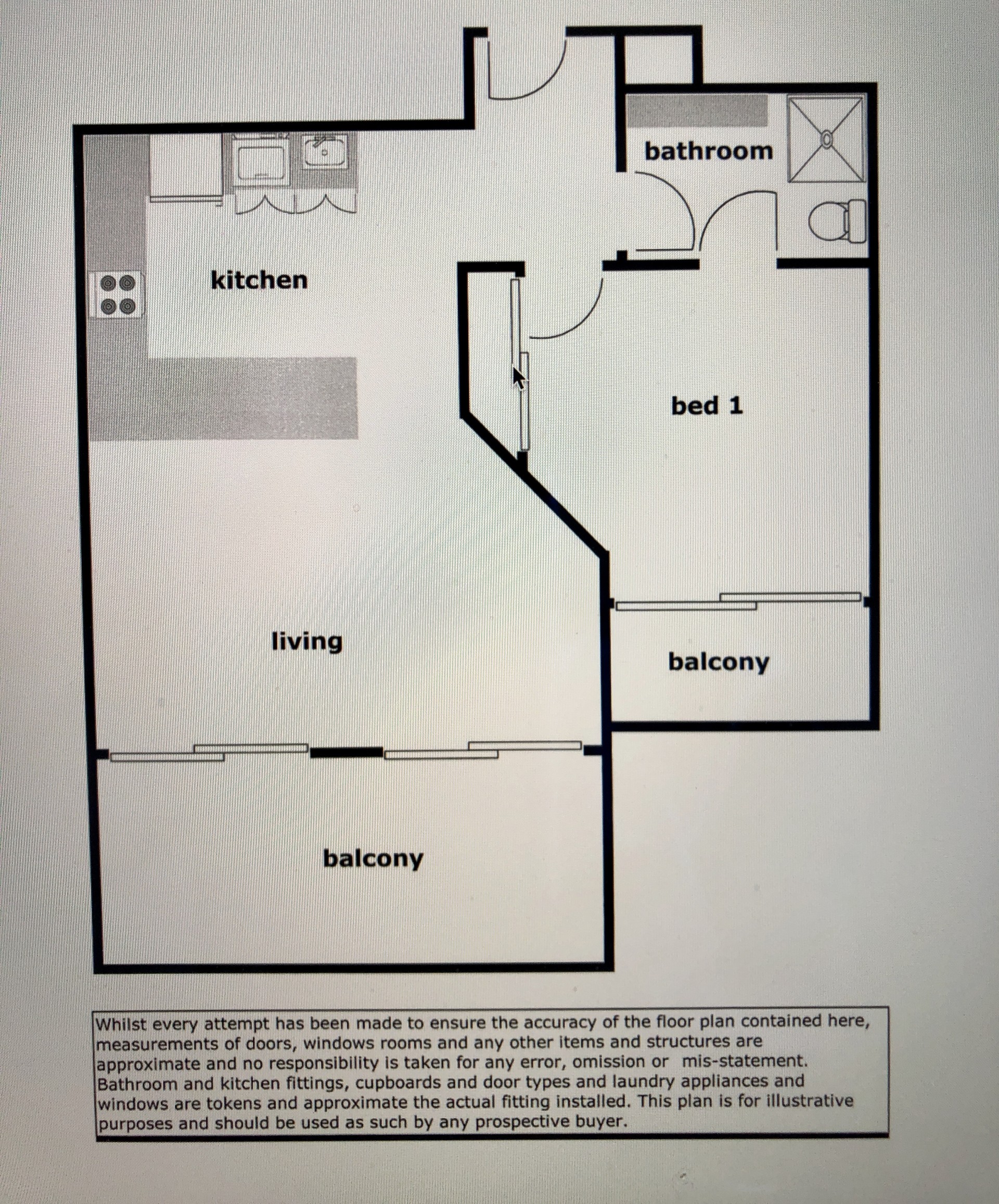 bathroom

kitchen

bed 1

living

balcony

balcony

Whilst every attempt has been made to ensure the accuracy of the floor plan contained here, measurements of doors, windows rooms and any other items and structures are approximate and no responsibility is taken for any error, omission or mis-statement. Bathroom and kitchen fittings, cupboards and door types and laundry appliances and windows are tokens and approximate the actual fitting installed. This plan is for illustrative purposes and should be used as such by any prospective buyer.